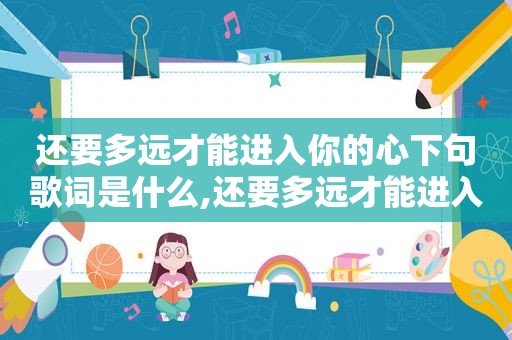 还要多远才能进入你的心下句歌词是什么,还要多远才能进入